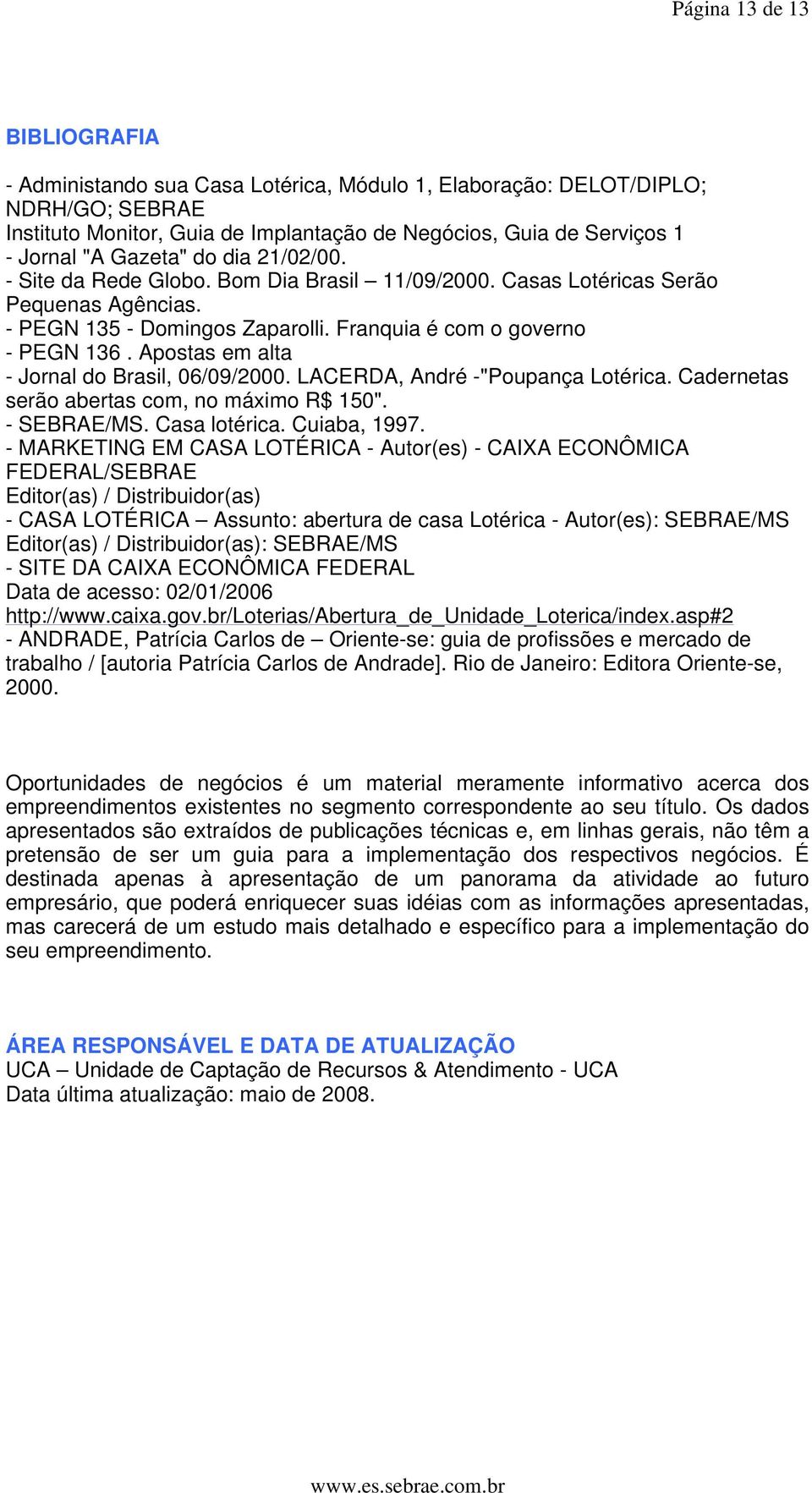 Página 13 de 13

BIBLIOGRAFIA

- Administando sua Casa Lotérica, Módulo 1, Elaboração: DELOT/DIPLO; NDRH/GO; SEBRAE
Instituto Monitor, Guia de Implantação de Negócios, Guia de Serviços 1
- Jornal "A Gazeta" do dia 21/02/00.
- Site da Rede Globo. Bom Dia Brasil – 11/09/2000. Casas Lotéricas Serão Pequenas Agências.
- PEGN 135 - Domingos Zaparolli. Franquia é com o governo
- PEGN 136 . Apostas em alta
- Jornal do Brasil, 06/09/2000. LACERDA, André -"Poupança Lotérica. Cadernetas serão abertas com, no máximo R$ 150".
- SEBRAE/MS. Casa lotérica. Cuiaba, 1997.
- MARKETING EM CASA LOTÉRICA - Autor(es) - CAIXA ECONÔMICA FEDERAL/SEBRAE
Editor(as) / Distribuidor(as)
- CASA LOTÉRICA – Assunto: abertura de casa Lotérica - Autor(es): SEBRAE/MS
Editor(as) / Distribuidor(as): SEBRAE/MS
- SITE DA CAIXA ECONÔMICA FEDERAL
Data de acesso: 02/01/2006
http://www.caixa.gov.br/Loterias/Abertura_de_Unidade_Loterica/index.asp#2
- ANDRADE, Patrícia Carlos de – Oriente-se: guia de profissões e mercado de trabalho / [autoria Patrícia Carlos de Andrade]. Rio de Janeiro: Editora Oriente-se, 2000.

Oportunidades de negócios é um material meramente informativo acerca dos empreendimentos existentes no segmento correspondente ao seu título. Os dados apresentados são extraídos de publicações técnicas e, em linhas gerais, não têm a pretensão de ser um guia para a implementação dos respectivos negócios. É destinada apenas à apresentação de um panorama da atividade ao futuro empresário, que poderá enriquecer suas idéias com as informações apresentadas, mas carecerá de um estudo mais detalhado e específico para a implementação do seu empreendimento.

ÁREA RESPONSÁVEL E DATA DE ATUALIZAÇÃO
UCA – Unidade de Captação de Recursos & Atendimento - UCA
Data última atualização: maio de 2008.

www.es.sebrae.com.br